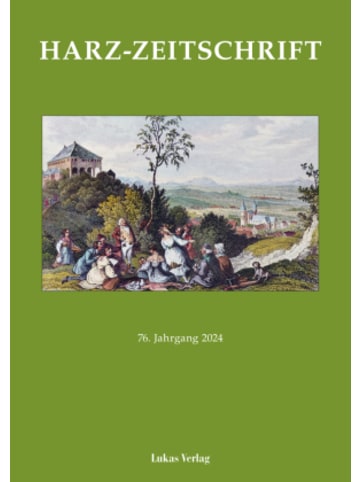 HARZ-ZEITSCHRIFT

76. Jahrgang 2024

Lukas Verlag